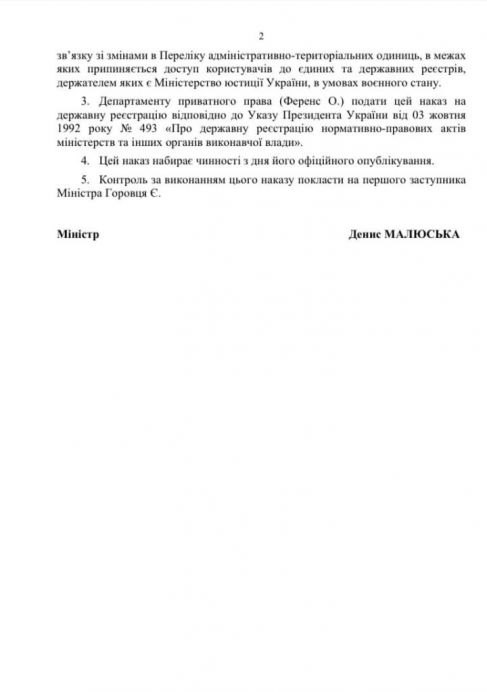 2

зв'язку зі змінами в Переліку адміністративно-територіальних одиниць, в межах яких припиняється доступ користувачів до єдиних та державних реєстрів, держателем яких є Міністерство юстиції України, в умовах воєнного стану.

3. Департаменту приватного права (Ференс О.) подати цей наказ на державну реєстрацію відповідно до Указу Президента України від 03 жовтня 1992 року № 493 «Про державну реєстрацію нормативно-правових актів міністерств та інших органів виконавчої влади».

4. Цей наказ набирає чинності з дня його офіційного опублікування.

5. Контроль за виконанням цього наказу покласти на першого заступника Міністра Горовця Є.

Міністр

Денис МАЛЮСЬКА